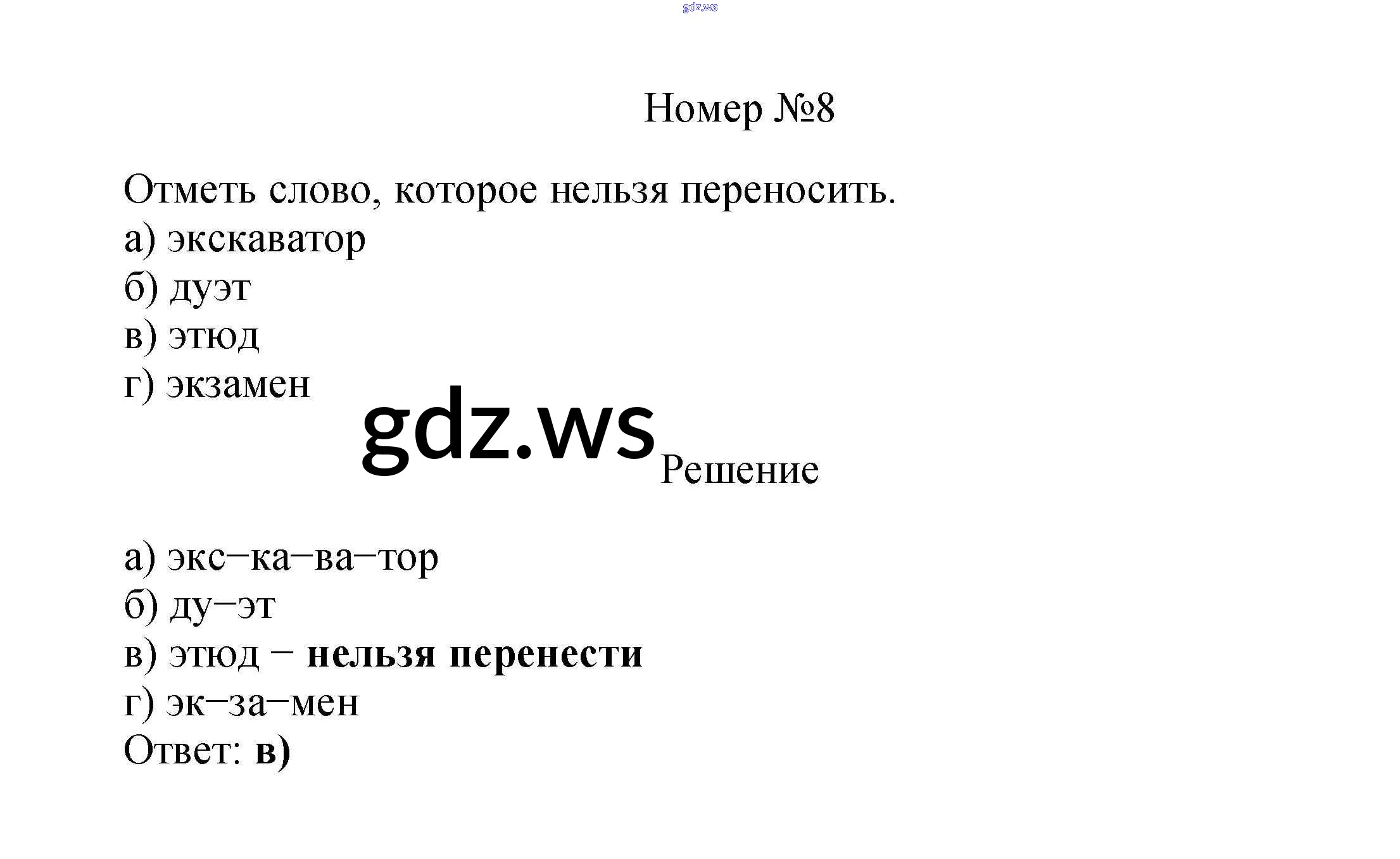 Номер №8

Отметь слово, которое нельзя переносить.
а) экскаватор
б) дуэт
в) этюд
г) экзамен

Решение

а) экс–ка–ва–тор
б) ду–эт
в) этюд – нельзя перенести
г) эк–за–мен
Ответ: в)

gdz.ws